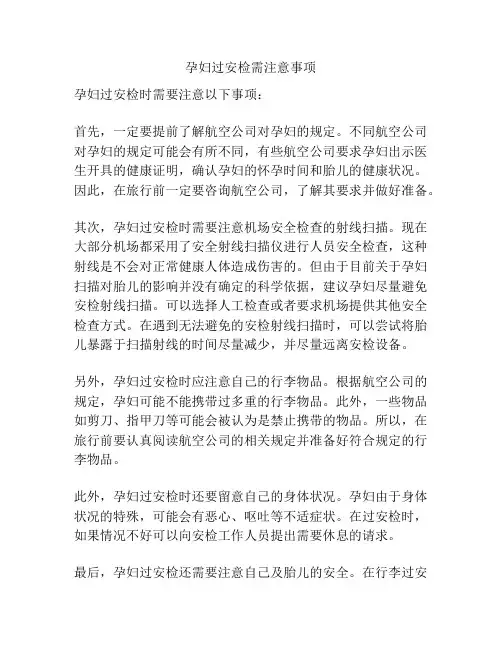 孕妇过安检需注意事项

孕妇过安检时需要注意以下事项：

首先，一定要提前了解航空公司对孕妇的规定。不同航空公司对孕妇的规定可能会有所不同，有些航空公司要求孕妇出示医生开具的健康证明，确认孕妇的怀孕时间和胎儿的健康状况。因此，在旅行前一定要咨询航空公司，了解其要求并做好准备。

其次，孕妇过安检时需要注意机场安全检查的射线扫描。现在大部分机场都采用了安全射线扫描仪进行人员安全检查，这种射线是不会对正常健康人体造成伤害的。但由于目前关于孕妇扫描对胎儿的影响并没有确定的科学依据，建议孕妇尽量避免安检射线扫描。可以选择人工检查或者要求机场提供其他安全检查方式。在遇到无法避免的安检射线扫描时，可以尝试将胎儿暴露于扫描射线的时间尽量减少，并尽量远离安检设备。

另外，孕妇过安检时应注意自己的行李物品。根据航空公司的规定，孕妇可能不能携带过多重的行李物品。此外，一些物品如剪刀、指甲刀等可能会被认为是禁止携带的物品。所以，在旅行前要认真阅读航空公司的相关规定并准备好符合规定的行李物品。

此外，孕妇过安检时还要留意自己的身体状况。孕妇由于身体状况的特殊，可能会有恶心、呕吐等不适症状。在过安检时，如果情况不好可以向安检工作人员提出需要休息的请求。

最后，孕妇过安检还需要注意自己及胎儿的安全。在行李过安